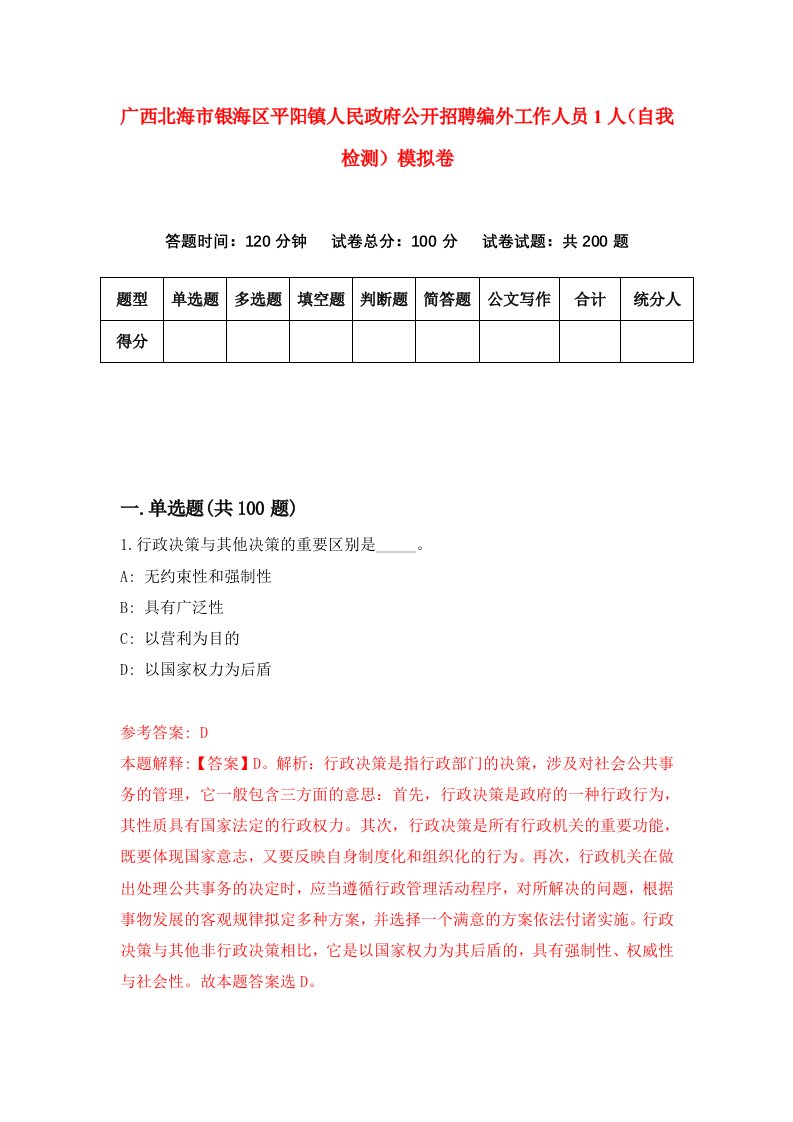 广西北海市银海区平阳镇人民政府公开招聘编外工作人员1人（自我检测）模拟卷

答题时间：120分钟　试卷总分：100分　试卷试题：共200题

| 题型 | 单选题 | 多选题 | 填空题 | 判断题 | 简答题 | 公文写作 | 合计 | 统分人 |
|---|---|---|---|---|---|---|---|---|
| 得分 | | | | | | | | |

一.单选题(共100题)

1.行政决策与其他决策的重要区别是_____。

A: 无约束性和强制性

B: 具有广泛性

C: 以营利为目的

D: 以国家权力为后盾

参考答案: D

本题解释:【答案】D。解析：行政决策是指行政部门的决策，涉及对社会公共事务的管理，它一般包含三方面的意思：首先，行政决策是政府的一种行政行为，其性质具有国家法定的行政权力。其次，行政决策是所有行政机关的重要功能，既要体现国家意志，又要反映自身制度化和组织化的行为。再次，行政机关在做出处理公共事务的决定时，应当遵循行政管理活动程序，对所解决的问题，根据事物发展的客观规律拟定多种方案，并选择一个满意的方案依法付诸实施。行政决策与其他非行政决策相比，它是以国家权力为其后盾的，具有强制性、权威性与社会性。故本题答案选D。